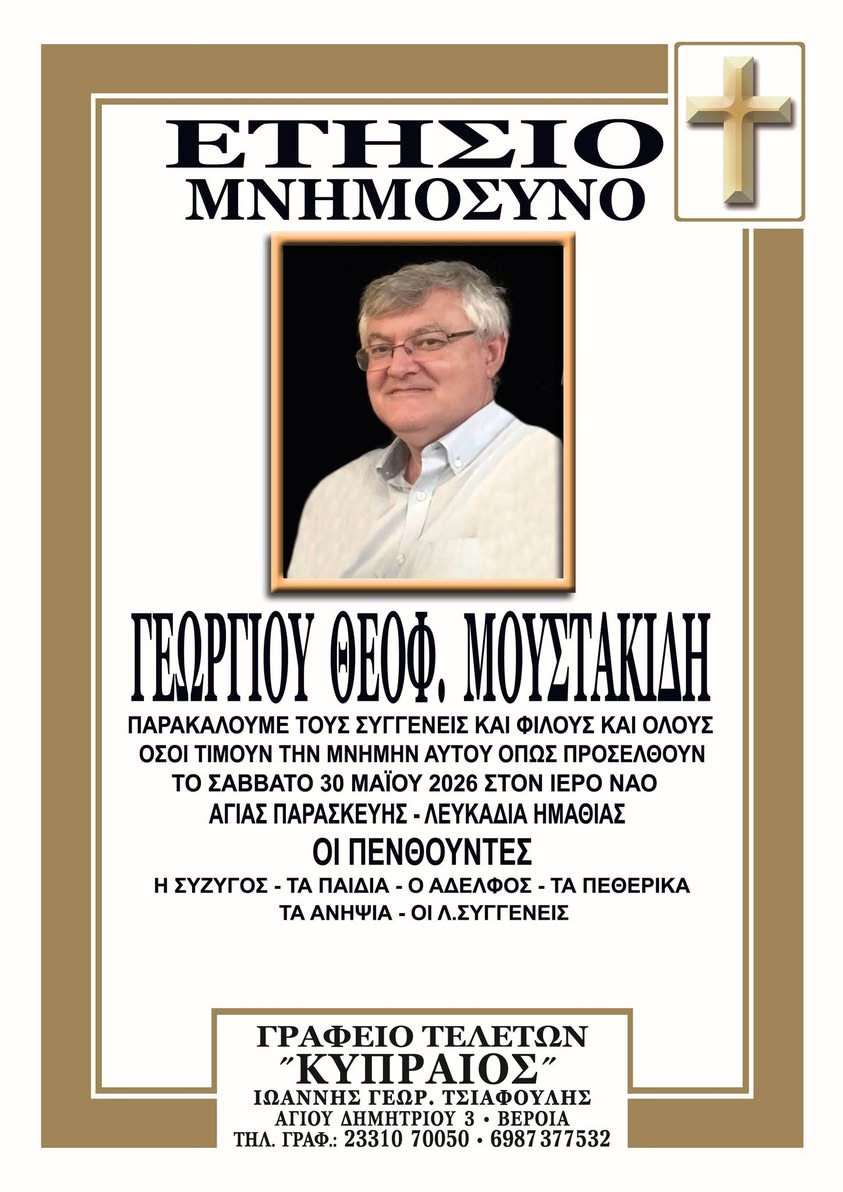 ΕΤΗΣΙΟ
ΜΝΗΜΟΣΥΝΟ

ΓΕΩΡΓΙΟΥ ΘΕΟΦ. ΜΟΥΣΤΑΚΙΔΗ

ΠΑΡΑΚΑΛΟΥΜΕ ΤΟΥΣ ΣΥΓΓΕΝΕΙΣ ΚΑΙ ΦΙΛΟΥΣ ΚΑΙ ΟΛΟΥΣ ΟΣΟΙ ΤΙΜΟΥΝ ΤΗΝ ΜΝΗΜΗΝ ΑΥΤΟΥ ΟΠΩΣ ΠΡΟΣΕΛΘΟΥΝ ΤΟ ΣΑΒΒΑΤΟ 30 ΜΑΪΟΥ 2026 ΣΤΟΝ ΙΕΡΟ ΝΑΟ ΑΓΙΑΣ ΠΑΡΑΣΚΕΥΗΣ - ΛΕΥΚΑΔΙΑ ΗΜΑΘΙΑΣ

ΟΙ ΠΕΝΘΟΥΝΤΕΣ
Η ΣΥΖΥΓΟΣ - ΤΑ ΠΑΙΔΙΑ - Ο ΑΔΕΛΦΟΣ - ΤΑ ΠΕΘΕΡΙΚΑ
ΤΑ ΑΝΗΨΙΑ - ΟΙ Λ.ΣΥΓΓΕΝΕΙΣ

ΓΡΑΦΕΙΟ ΤΕΛΕΤΩΝ
"ΚΥΠΡΑΙΟΣ"
ΙΩΑΝΝΗΣ ΓΕΩΡ. ΤΣΙΑΦΟΥΛΗΣ
ΑΓΙΟΥ ΔΗΜΗΤΡΙΟΥ 3 • ΒΕΡΟΙΑ
ΤΗΛ. ΓΡΑΦ.: 23310 70050 • 6987 377532